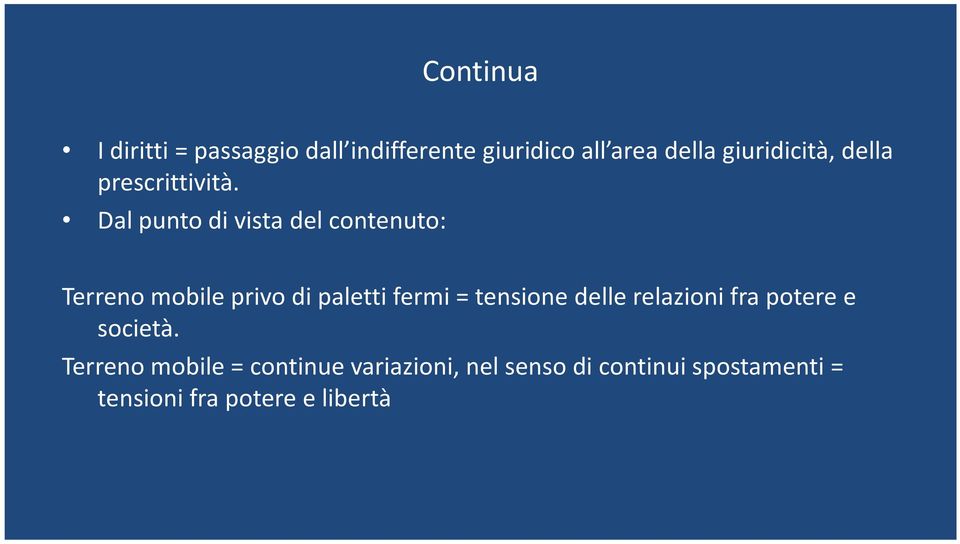 Continua

• I diritti = passaggio dall'indifferente giuridico all'area della giuridicità, della prescrittività.
• Dal punto di vista del contenuto:

Terreno mobile privo di paletti fermi = tensione delle relazioni fra potere e società.
Terreno mobile = continue variazioni, nel senso di continui spostamenti = tensioni fra potere e libertà